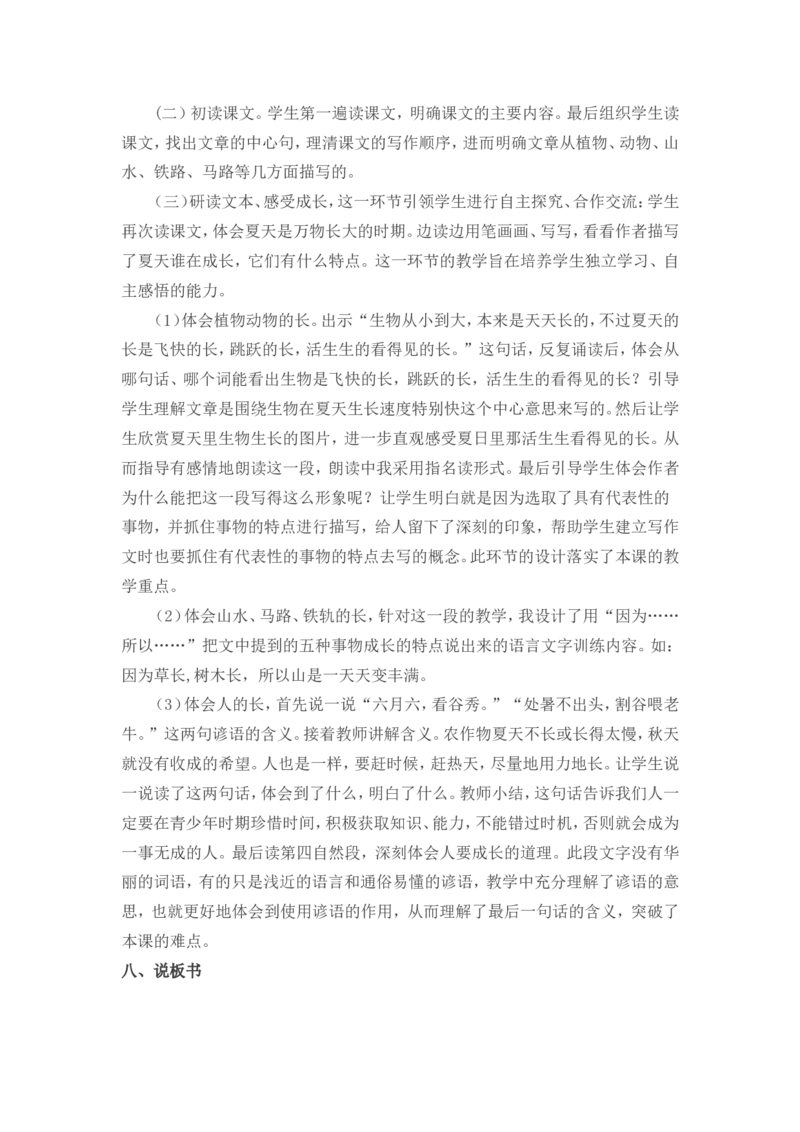 （二）初读课文。学生第一遍读课文，明确课文的主要内容。最后组织学生读课文，找出文章的中心句，理清课文的写作顺序，进而明确文章从植物、动物、山水、铁路、马路等几方面描写的。

（三）研读文本、感受成长，这一环节引领学生进行自主探究、合作交流：学生再次读课文，体会夏天是万物长大的时期。边读边用笔画画、写写，看看作者描写了夏天谁在成长，它们有什么特点。这一环节的教学旨在培养学生独立学习、自主感悟的能力。

（1）体会植物动物的长。出示“生物从小到大，本来是天天长的，不过夏天的长是飞快的长，跳跃的长，活生生的看得见的长。”这句话，反复诵读后，体会从哪句话、哪个词能看出生物是飞快的长，跳跃的长，活生生的看得见的长？引导学生理解文章是围绕生物在夏天生长速度特别快这个中心意思来写的。然后让学生欣赏夏天里生物生长的图片，进一步直观感受夏日里那活生生看得见的长。从而指导有感情地朗读这一段，朗读中我采用指名读形式。最后引导学生体会作者为什么能把这一段写得这么形象呢？让学生明白就是因为选取了具有代表性的事物，并抓住事物的特点进行描写，给人留下了深刻的印象，帮助学生建立写作文时也要抓住有代表性的事物的特点去写的概念。此环节的设计落实了本课的教学重点。

（2）体会山水、马路、铁轨的长，针对这一段的教学，我设计了用“因为……所以……”把文中提到的五种事物成长的特点说出来的语言文字训练内容。如：因为草长，树木长，所以山是一天天变丰满。

（3）体会人的长，首先说一说“六月六，看谷秀。”“处暑不出头，割谷喂老牛。”这两句谚语的含义。接着教师讲解含义。农作物夏天不长或长得太慢，秋天就没有收成的希望。人也是一样，要赶时候，赶热天，尽量地用力地长。让学生说一说读了这两句话，体会到了什么，明白了什么。教师小结，这句话告诉我们人一定要在青少年时期珍惜时间，积极获取知识、能力，不能错过时机，否则就会成为一事无成的人。最后读第四自然段，深刻体会人要成长的道理。此段文字没有华丽的词语，有的只是浅近的语言和通俗易懂的谚语，教学中充分理解了谚语的意思，也就更好地体会到使用谚语的作用，从而理解了最后一句话的含义，突破了本课的难点。

八、说板书